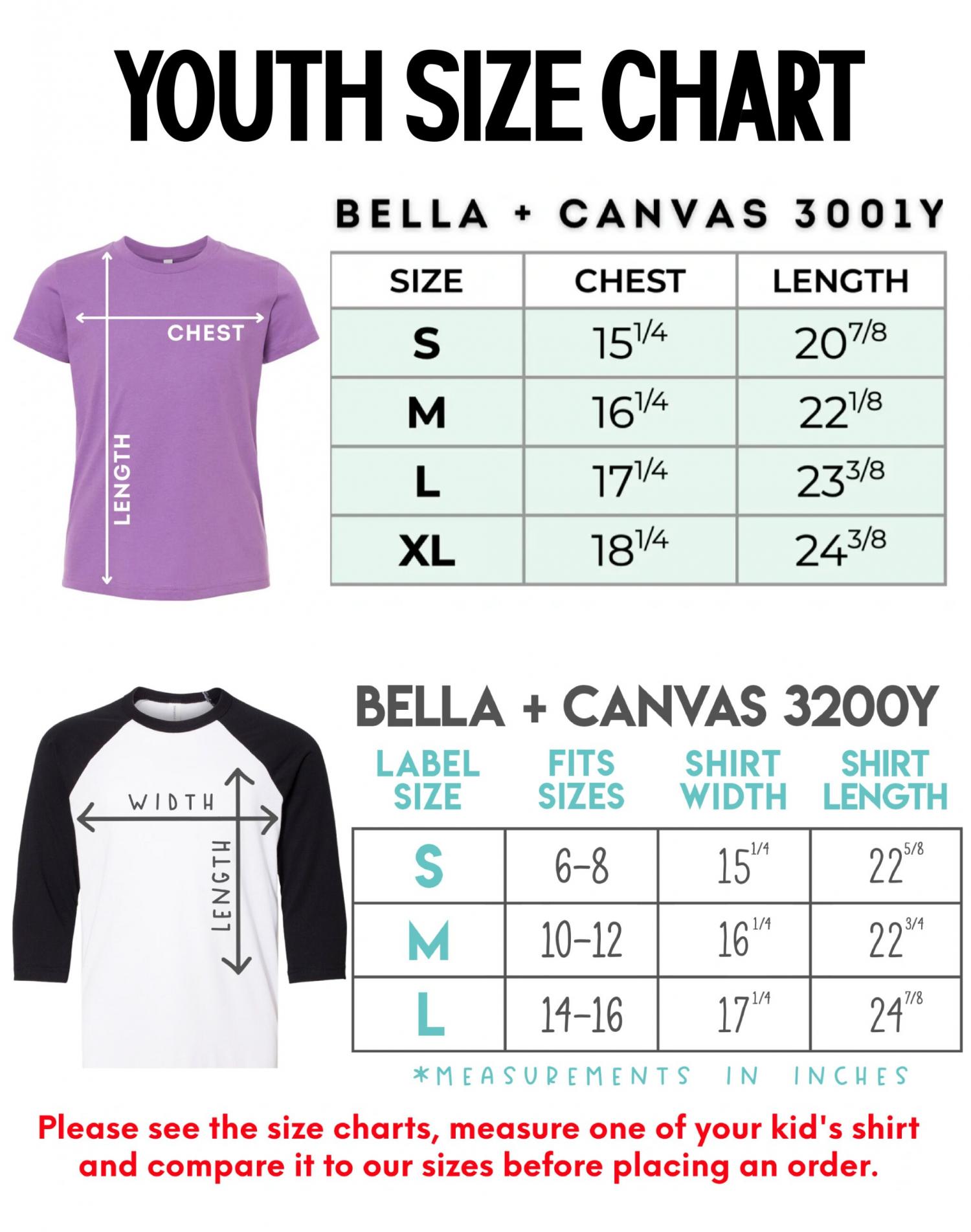 YOUTH SIZE CHART

CHEST

LENGTH

BELLA + CANVAS 3001Y

| SIZE | CHEST | LENGTH |
|---|---|---|
| S | $15^{1/4}$ | $20^{7/8}$ |
| M | $16^{1/4}$ | $22^{1/8}$ |
| L | $17^{1/4}$ | $23^{3/8}$ |
| XL | $18^{1/4}$ | $24^{3/8}$ |

WIDTH

LENGTH

BELLA + CANVAS 3200Y

| LABEL SIZE | FITS SIZES | SHIRT WIDTH | SHIRT LENGTH |
|---|---|---|---|
| S | 6-8 | $15^{1/4}$ | $22^{5/8}$ |
| M | 10-12 | $16^{1/4}$ | $22^{3/4}$ |
| L | 14-16 | $17^{1/4}$ | $24^{7/8}$ |

*MEASUREMENTS IN INCHES

Please see the size charts, measure one of your kid's shirt and compare it to our sizes before placing an order.